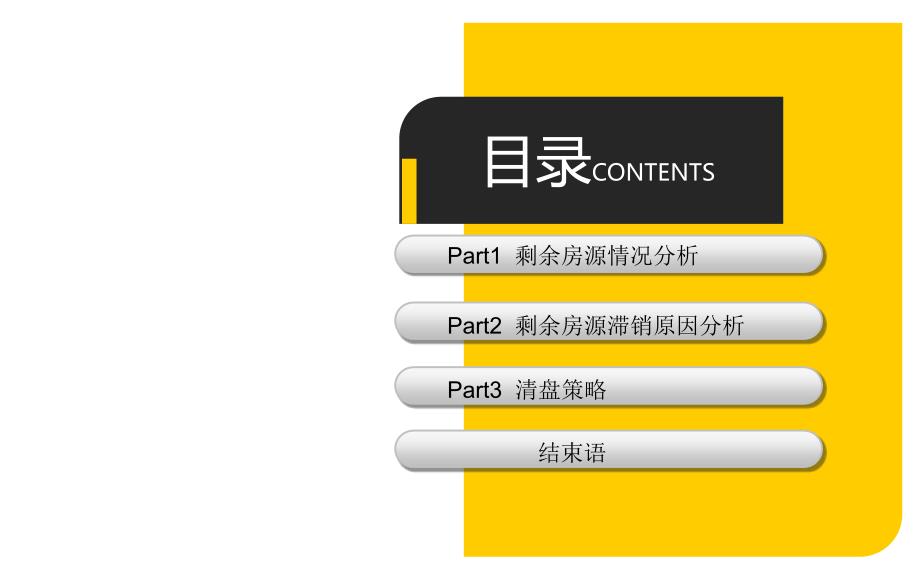 目录CONTENTS

Part1 剩余房源情况分析

Part2 剩余房源滞销原因分析

Part3 清盘策略

结束语